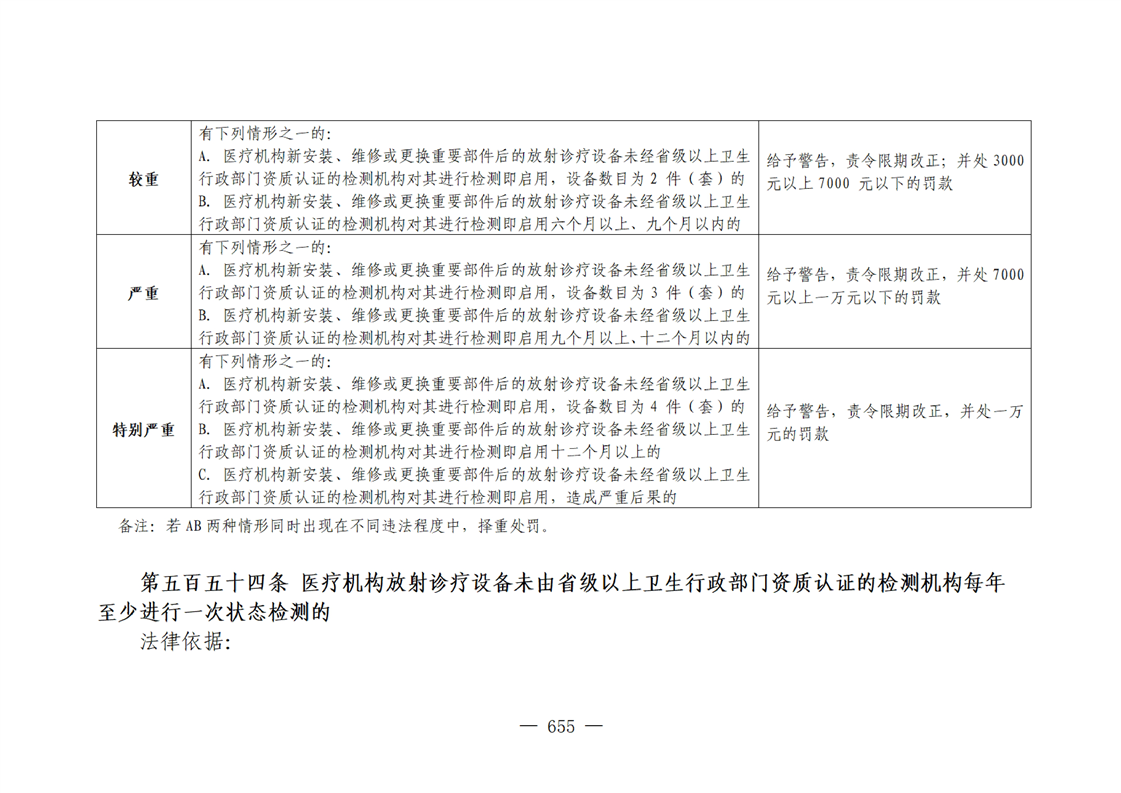 | 较重 | 有下列情形之一的:<br>A. 医疗机构新安装、维修或更换重要部件后的放射诊疗设备未经省级以上卫生行政部门资质认证的检测机构对其进行检测即启用，设备数目为 2 件（套）的<br>B. 医疗机构新安装、维修或更换重要部件后的放射诊疗设备未经省级以上卫生行政部门资质认证的检测机构对其进行检测即启用六个月以上、九个月以内的 | 给予警告，责令限期改正；并处 3000 元以上 7000 元以下的罚款 |
|---|---|---|
| 严重 | 有下列情形之一的:<br>A. 医疗机构新安装、维修或更换重要部件后的放射诊疗设备未经省级以上卫生行政部门资质认证的检测机构对其进行检测即启用，设备数目为 3 件（套）的<br>B. 医疗机构新安装、维修或更换重要部件后的放射诊疗设备未经省级以上卫生行政部门资质认证的检测机构对其进行检测即启用九个月以上、十二个月以内的 | 给予警告，责令限期改正，并处 7000 元以上一万元以下的罚款 |
| 特别严重 | 有下列情形之一的:<br>A. 医疗机构新安装、维修或更换重要部件后的放射诊疗设备未经省级以上卫生行政部门资质认证的检测机构对其进行检测即启用，设备数目为 4 件（套）的<br>B. 医疗机构新安装、维修或更换重要部件后的放射诊疗设备未经省级以上卫生行政部门资质认证的检测机构对其进行检测即启用十二个月以上的<br>C. 医疗机构新安装、维修或更换重要部件后的放射诊疗设备未经省级以上卫生行政部门资质认证的检测机构对其进行检测即启用，造成严重后果的 | 给予警告，责令限期改正，并处一万元的罚款 |

备注：若 AB 两种情形同时出现在不同违法程度中，择重处罚。

第五百五十四条 医疗机构放射诊疗设备未由省级以上卫生行政部门资质认证的检测机构每年至少进行一次状态检测的

法律依据:

— 655 —